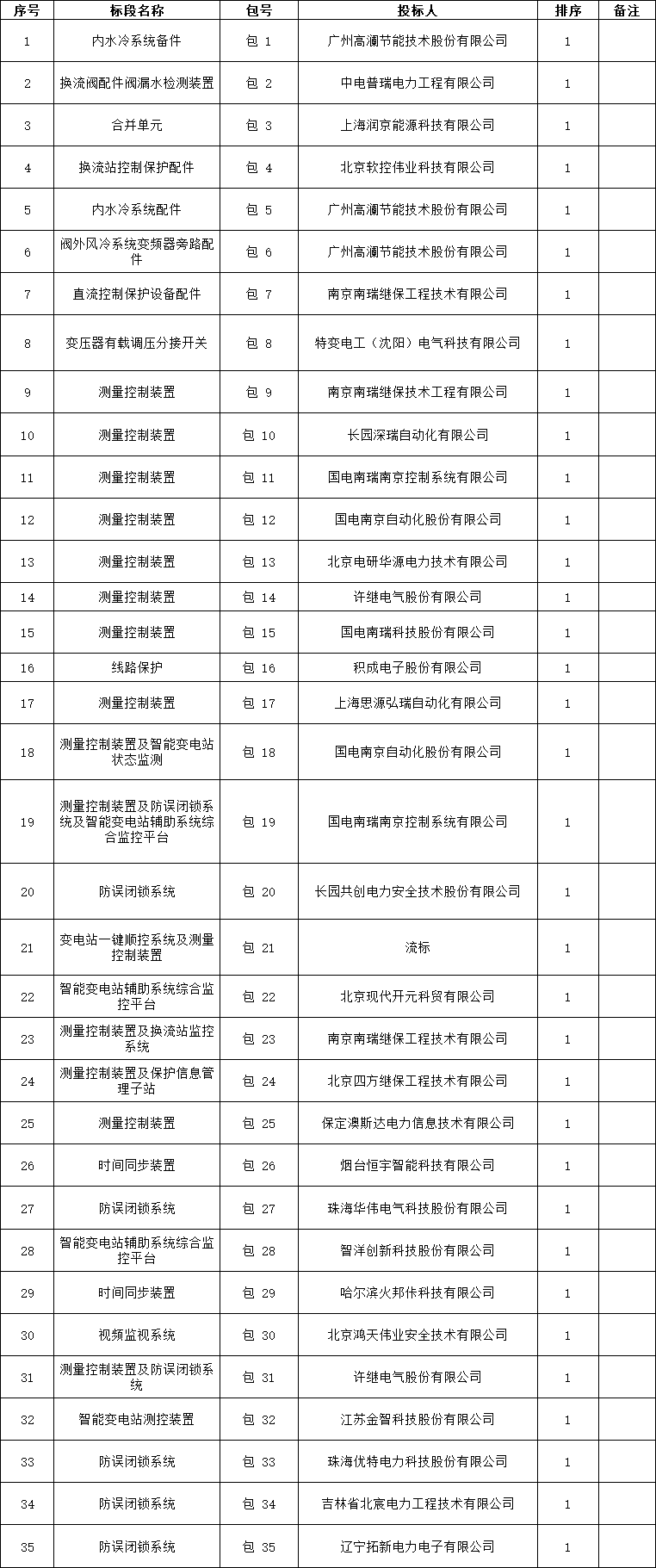 | 序号 | 标段名称 | 包号 | 投标人 | 排序 | 备注 |
|---|---|---|---|---|---|
| 1 | 内水冷系统备件 | 包 1 | 广州高澜节能技术股份有限公司 | 1 | |
| 2 | 换流阀配件阀漏水检测装置 | 包 2 | 中电普瑞电力工程有限公司 | 1 | |
| 3 | 合并单元 | 包 3 | 上海润京能源科技有限公司 | 1 | |
| 4 | 换流站控制保护配件 | 包 4 | 北京软控伟业科技有限公司 | 1 | |
| 5 | 内水冷系统配件 | 包 5 | 广州高澜节能技术股份有限公司 | 1 | |
| 6 | 阀外风冷系统变频器旁路配件 | 包 6 | 广州高澜节能技术股份有限公司 | 1 | |
| 7 | 直流控制保护设备配件 | 包 7 | 南京南瑞继保工程技术有限公司 | 1 | |
| 8 | 变压器有载调压分接开关 | 包 8 | 特变电工（沈阳）电气科技有限公司 | 1 | |
| 9 | 测量控制装置 | 包 9 | 南京南瑞继保技术工程有限公司 | 1 | |
| 10 | 测量控制装置 | 包 10 | 长园深瑞自动化有限公司 | 1 | |
| 11 | 测量控制装置 | 包 11 | 国电南瑞南京控制系统有限公司 | 1 | |
| 12 | 测量控制装置 | 包 12 | 国电南京自动化股份有限公司 | 1 | |
| 13 | 测量控制装置 | 包 13 | 北京电研华源电力技术有限公司 | 1 | |
| 14 | 测量控制装置 | 包 14 | 许继电气股份有限公司 | 1 | |
| 15 | 测量控制装置 | 包 15 | 国电南瑞科技股份有限公司 | 1 | |
| 16 | 线路保护 | 包 16 | 积成电子股份有限公司 | 1 | |
| 17 | 测量控制装置 | 包 17 | 上海思源弘瑞自动化有限公司 | 1 | |
| 18 | 测量控制装置及智能变电站状态监测 | 包 18 | 国电南京自动化股份有限公司 | 1 | |
| 19 | 测量控制装置及防误闭锁系统及智能变电站辅助系统综合监控平台 | 包 19 | 国电南瑞南京控制系统有限公司 | 1 | |
| 20 | 防误闭锁系统 | 包 20 | 长园共创电力安全技术股份有限公司 | 1 | |
| 21 | 变电站一键顺控系统及测量控制装置 | 包 21 | 流标 | 1 | |
| 22 | 智能变电站辅助系统综合监控平台 | 包 22 | 北京现代开元科贸有限公司 | 1 | |
| 23 | 测量控制装置及换流站监控系统 | 包 23 | 南京南瑞继保工程技术有限公司 | 1 | |
| 24 | 测量控制装置及保护信息管理子站 | 包 24 | 北京四方继保工程技术有限公司 | 1 | |
| 25 | 测量控制装置 | 包 25 | 保定澳斯达电力信息技术有限公司 | 1 | |
| 26 | 时间同步装置 | 包 26 | 烟台恒宇智能科技有限公司 | 1 | |
| 27 | 防误闭锁系统 | 包 27 | 珠海华伟电气科技股份有限公司 | 1 | |
| 28 | 智能变电站辅助系统综合监控平台 | 包 28 | 智洋创新科技股份有限公司 | 1 | |
| 29 | 时间同步装置 | 包 29 | 哈尔滨火邦伟科技有限公司 | 1 | |
| 30 | 视频监视系统 | 包 30 | 北京鸿天伟业安全技术有限公司 | 1 | |
| 31 | 测量控制装置及防误闭锁系统 | 包 31 | 许继电气股份有限公司 | 1 | |
| 32 | 智能变电站测控装置 | 包 32 | 江苏金智科技股份有限公司 | 1 | |
| 33 | 防误闭锁系统 | 包 33 | 珠海优特电力科技股份有限公司 | 1 | |
| 34 | 防误闭锁系统 | 包 34 | 吉林省北宸电力工程技术有限公司 | 1 | |
| 35 | 防误闭锁系统 | 包 35 | 辽宁拓新电力电子有限公司 | 1 | |